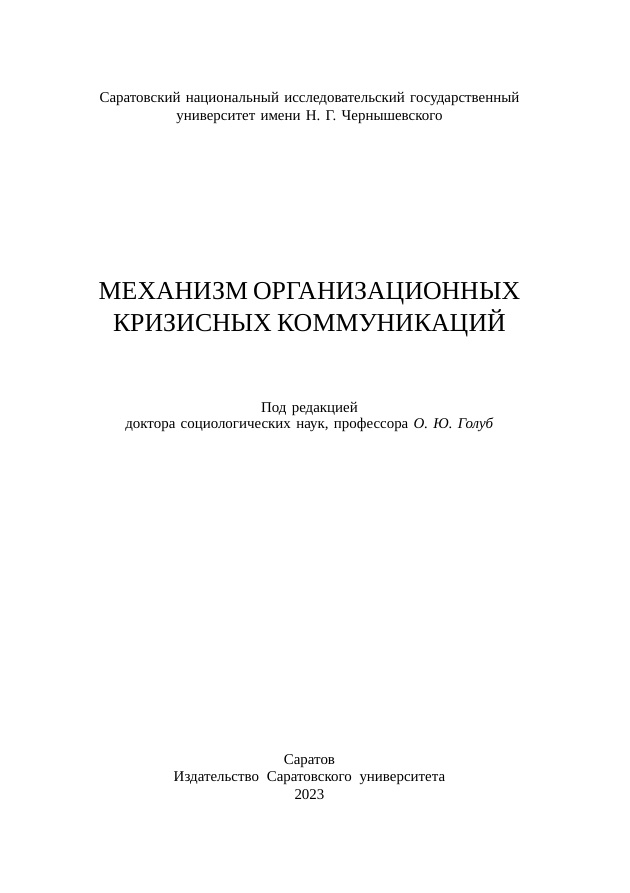 Саратовский национальный исследовательский государственный университет имени Н. Г. Чернышевского

МЕХАНИЗМ ОРГАНИЗАЦИОННЫХ КРИЗИСНЫХ КОММУНИКАЦИЙ

Под редакцией
доктора социологических наук, профессора О. Ю. Голуб

Саратов
Издательство Саратовского университета
2023